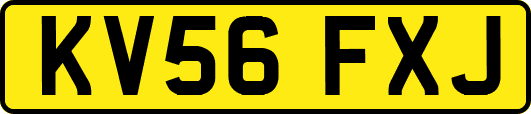 KV56 FXJ